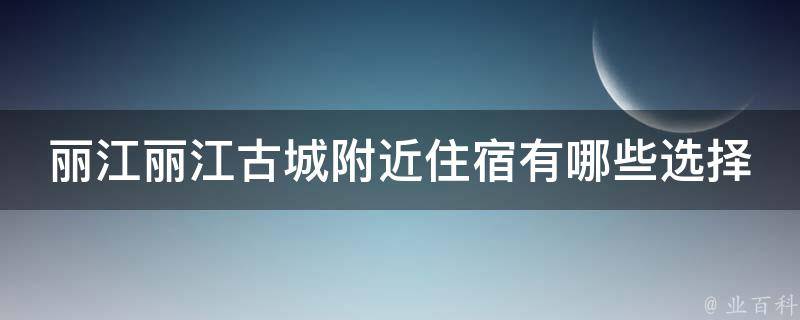 丽江丽江古城附近住宿有哪些选择

@ 业百科